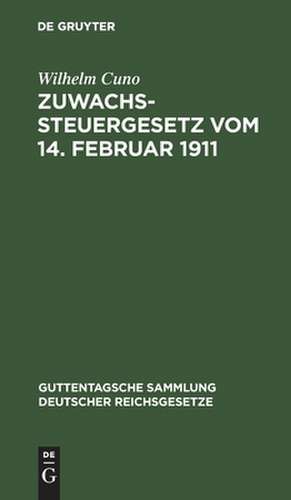 DE GRUYTER

Wilhelm Cuno

ZUWACHSSTEUERGESETZ VOM 14. FEBRUAR 1911

GUTTENTAGSCHE SAMMLUNG DEUTSCHER REICHSGESETZE

DE G